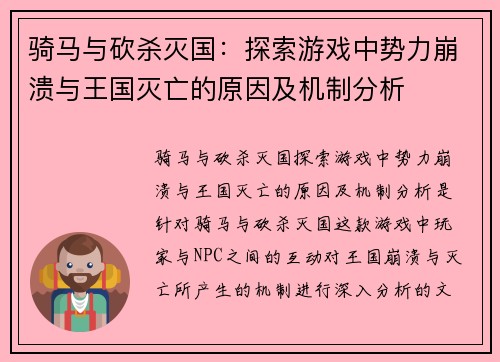 骑马与砍杀灭国：探索游戏中势力崩溃与王国灭亡的原因及机制分析

骑马与砍杀灭国探索游戏中势力崩溃与王国灭亡的原因及机制分析是针对骑马与砍杀灭国这款游戏中玩家与NPC之间的互动对王国崩溃与灭亡所产生的机制进行深入分析的文